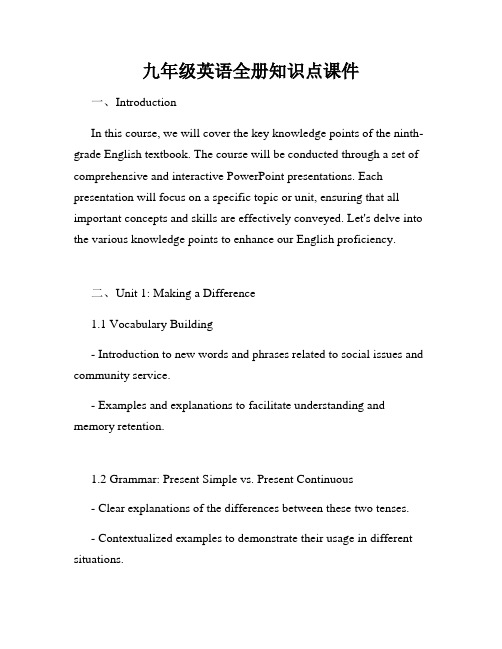 九年级英语全册知识点课件

一、Introduction

In this course, we will cover the key knowledge points of the ninth-grade English textbook. The course will be conducted through a set of comprehensive and interactive PowerPoint presentations. Each presentation will focus on a specific topic or unit, ensuring that all important concepts and skills are effectively conveyed. Let's delve into the various knowledge points to enhance our English proficiency.

二、Unit 1: Making a Difference

1.1 Vocabulary Building

- Introduction to new words and phrases related to social issues and community service.

- Examples and explanations to facilitate understanding and memory retention.

1.2 Grammar: Present Simple vs. Present Continuous

- Clear explanations of the differences between these two tenses.

- Contextualized examples to demonstrate their usage in different situations.